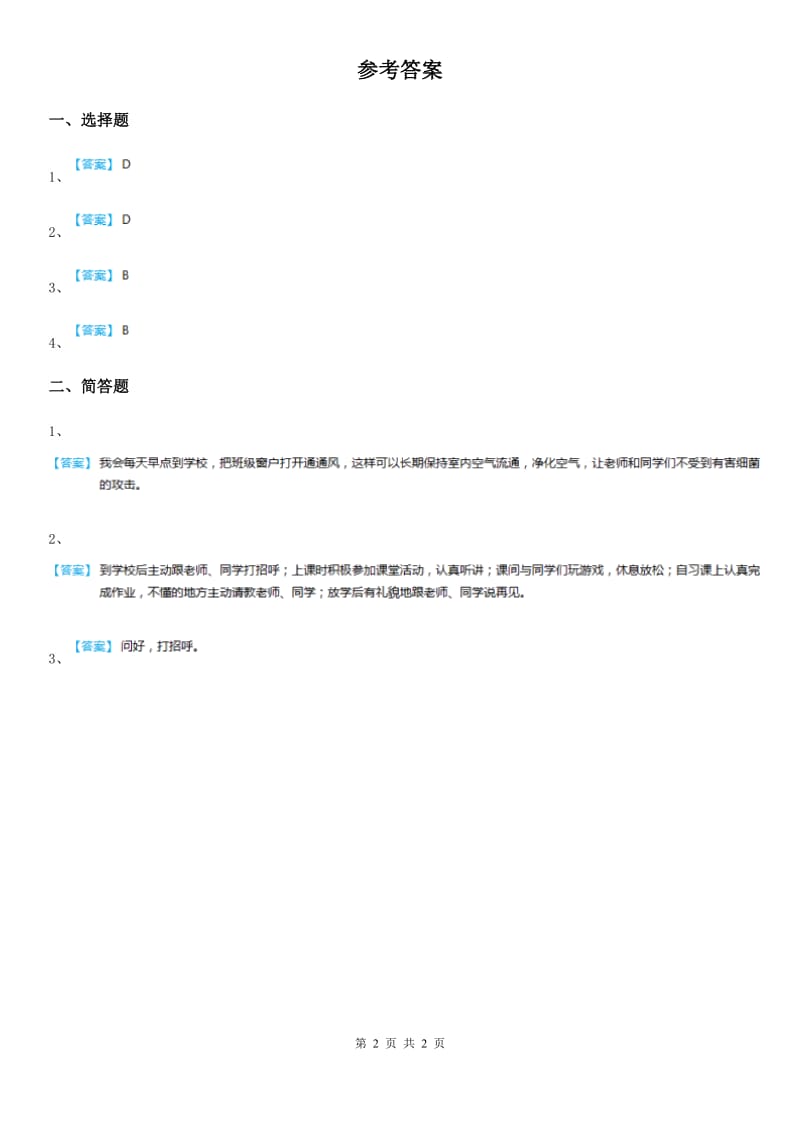 参考答案

一、选择题

1、【答案】D

2、【答案】D

3、【答案】B

4、【答案】B

二、简答题

1、

【答案】我会每天早点到学校，把班级窗户打开通通风，这样可以长期保持室内空气流通，净化空气，让老师和同学们不受到有害细菌的攻击。

2、

【答案】到学校后主动跟老师、同学打招呼；上课时积极参加课堂活动，认真听讲；课间与同学们玩游戏，休息放松；自习课上认真完成作业，不懂的地方主动请教老师、同学；放学后有礼貌地跟老师、同学说再见。

3、【答案】问好，打招呼。

第 2 页 共 2 页